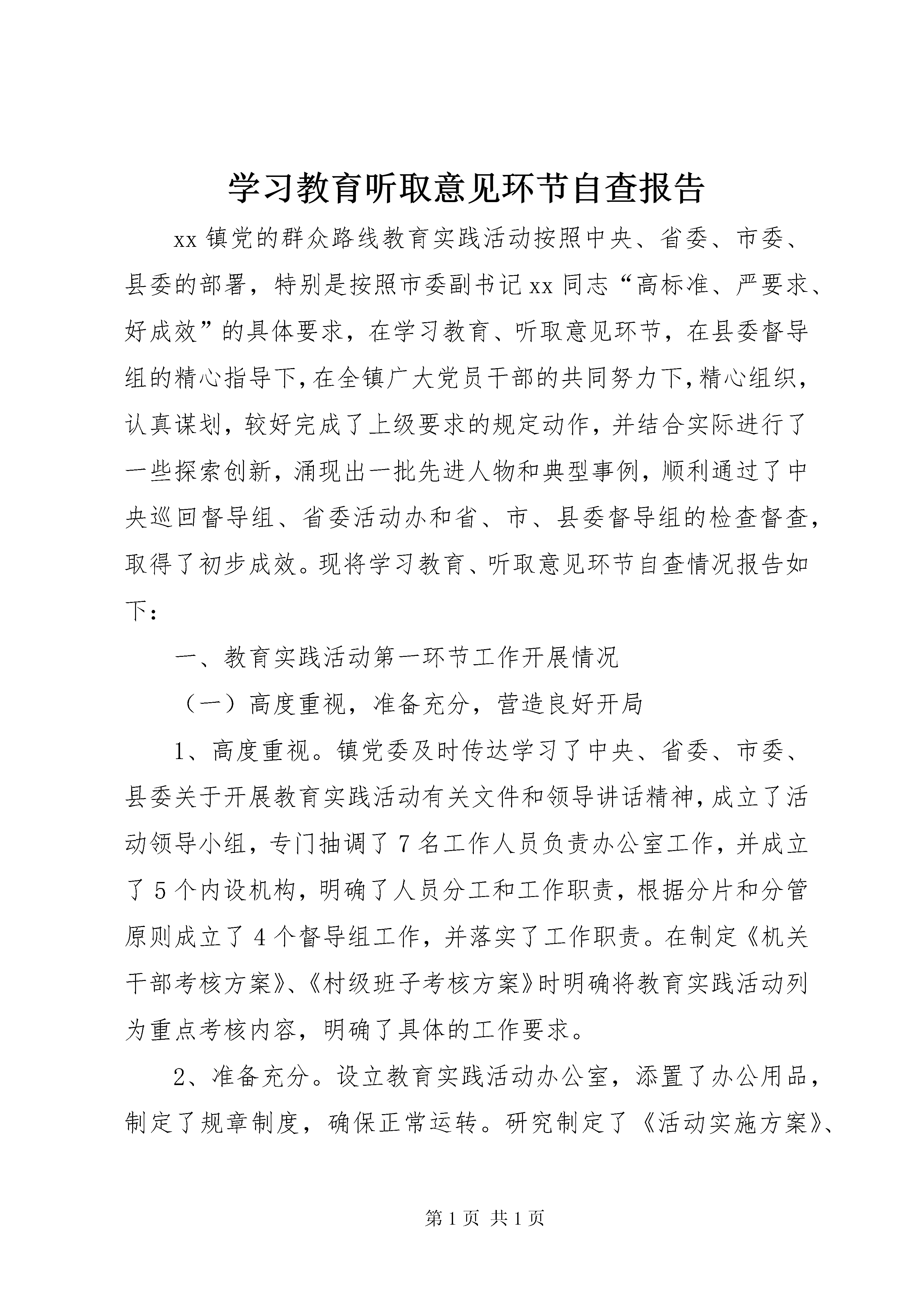 学习教育听取意见环节自查报告

xx镇党的群众路线教育实践活动按照中央、省委、市委、县委的部署，特别是按照市委副书记xx同志“高标准、严要求、好成效”的具体要求，在学习教育、听取意见环节，在县委督导组的精心指导下，在全镇广大党员干部的共同努力下，精心组织，认真谋划，较好完成了上级要求的规定动作，并结合实际进行了一些探索创新，涌现出一批先进人物和典型事例，顺利通过了中央巡回督导组、省委活动办和省、市、县委督导组的检查督查，取得了初步成效。现将学习教育、听取意见环节自查情况报告如下：

一、教育实践活动第一环节工作开展情况

（一）高度重视，准备充分，营造良好开局

1、高度重视。镇党委及时传达学习了中央、省委、市委、县委关于开展教育实践活动有关文件和领导讲话精神，成立了活动领导小组，专门抽调了7名工作人员负责办公室工作，并成立了5个内设机构，明确了人员分工和工作职责，根据分片和分管原则成立了4个督导组工作，并落实了工作职责。在制定《机关干部考核方案》、《村级班子考核方案》时明确将教育实践活动列为重点考核内容，明确了具体的工作要求。

2、准备充分。设立教育实践活动办公室，添置了办公用品，制定了规章制度，确保正常运转。研究制定了《活动实施方案》、

第1页 共1页